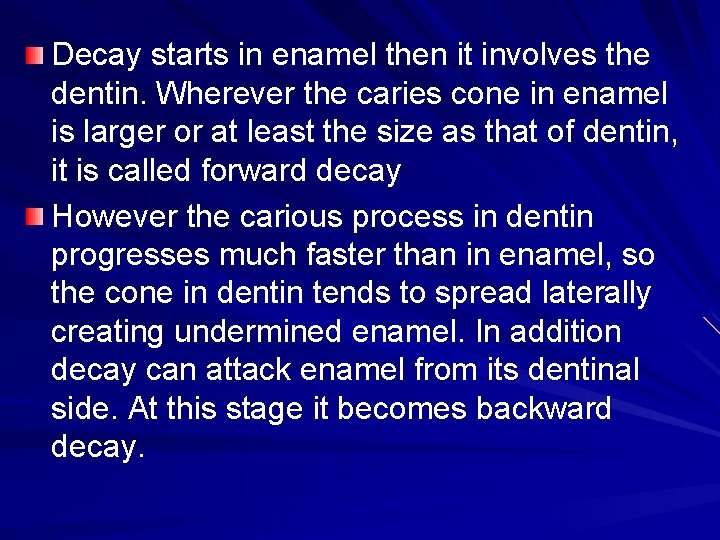 Decay starts in enamel then it involves the dentin. Wherever the caries cone in enamel is larger or at least the size as that of dentin, it is called forward decay

However the carious process in dentin progresses much faster than in enamel, so the cone in dentin tends to spread laterally creating undermined enamel. In addition decay can attack enamel from its dentinal side. At this stage it becomes backward decay.